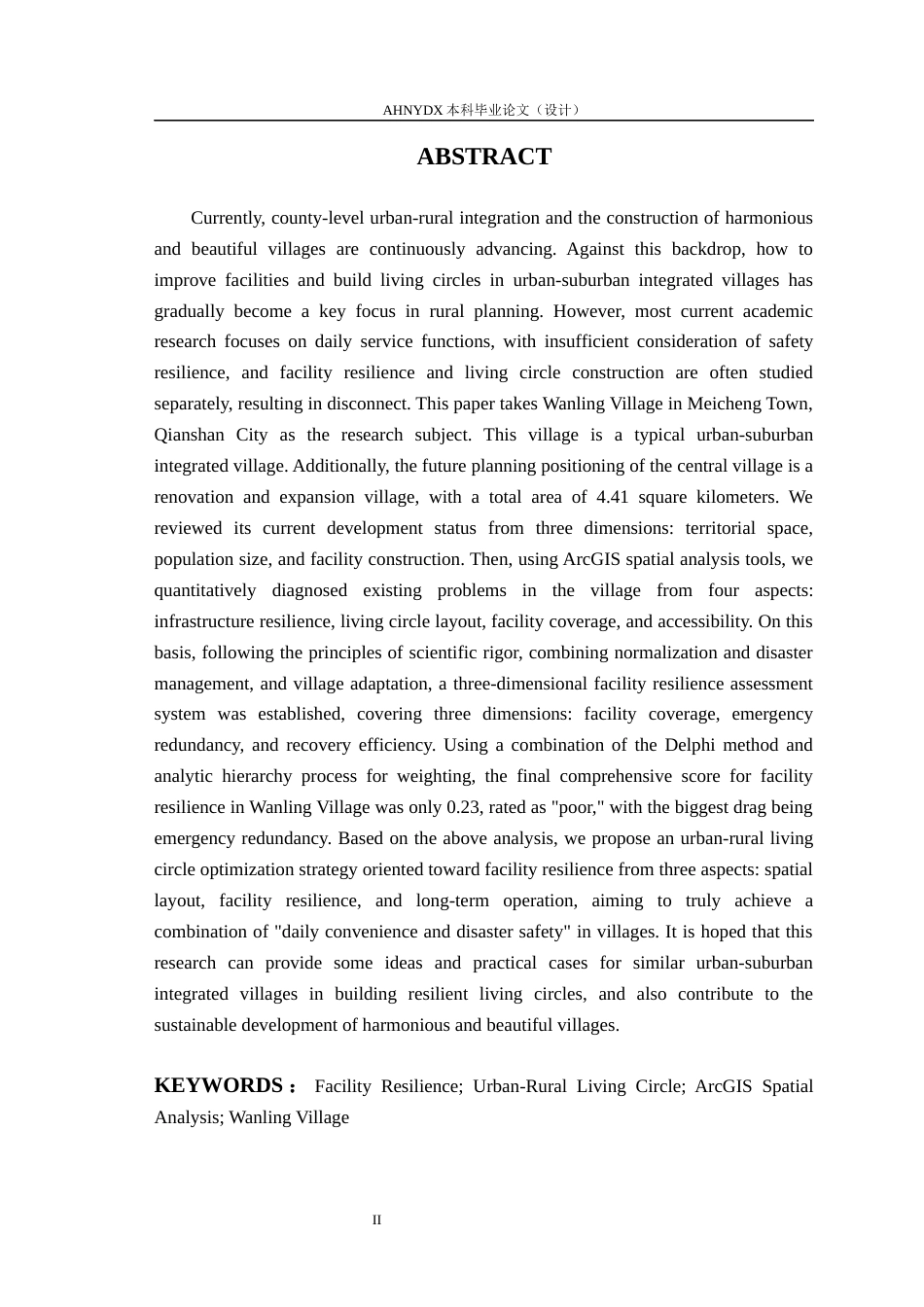 AHNYDX本科毕业论文（设计）

ABSTRACT

Currently, county-level urban-rural integration and the construction of harmonious and beautiful villages are continuously advancing. Against this backdrop, how to improve facilities and build living circles in urban-suburban integrated villages has gradually become a key focus in rural planning. However, most current academic research focuses on daily service functions, with insufficient consideration of safety resilience, and facility resilience and living circle construction are often studied separately, resulting in disconnect. This paper takes Wanling Village in Meicheng Town, Qianshan City as the research subject. This village is a typical urban-suburban integrated village. Additionally, the future planning positioning of the central village is a renovation and expansion village, with a total area of 4.41 square kilometers. We reviewed its current development status from three dimensions: territorial space, population size, and facility construction. Then, using ArcGIS spatial analysis tools, we quantitatively diagnosed existing problems in the village from four aspects: infrastructure resilience, living circle layout, facility coverage, and accessibility. On this basis, following the principles of scientific rigor, combining normalization and disaster management, and village adaptation, a three-dimensional facility resilience assessment system was established, covering three dimensions: facility coverage, emergency redundancy, and recovery efficiency. Using a combination of the Delphi method and analytic hierarchy process for weighting, the final comprehensive score for facility resilience in Wanling Village was only 0.23, rated as "poor," with the biggest drag being emergency redundancy. Based on the above analysis, we propose an urban-rural living circle optimization strategy oriented toward facility resilience from three aspects: spatial layout, facility resilience, and long-term operation, aiming to truly achieve a combination of "daily convenience and disaster safety" in villages. It is hoped that this research can provide some ideas and practical cases for similar urban-suburban integrated villages in building resilient living circles, and also contribute to the sustainable development of harmonious and beautiful villages.

KEYWORDS： Facility Resilience; Urban-Rural Living Circle; ArcGIS Spatial Analysis; Wanling Village

II